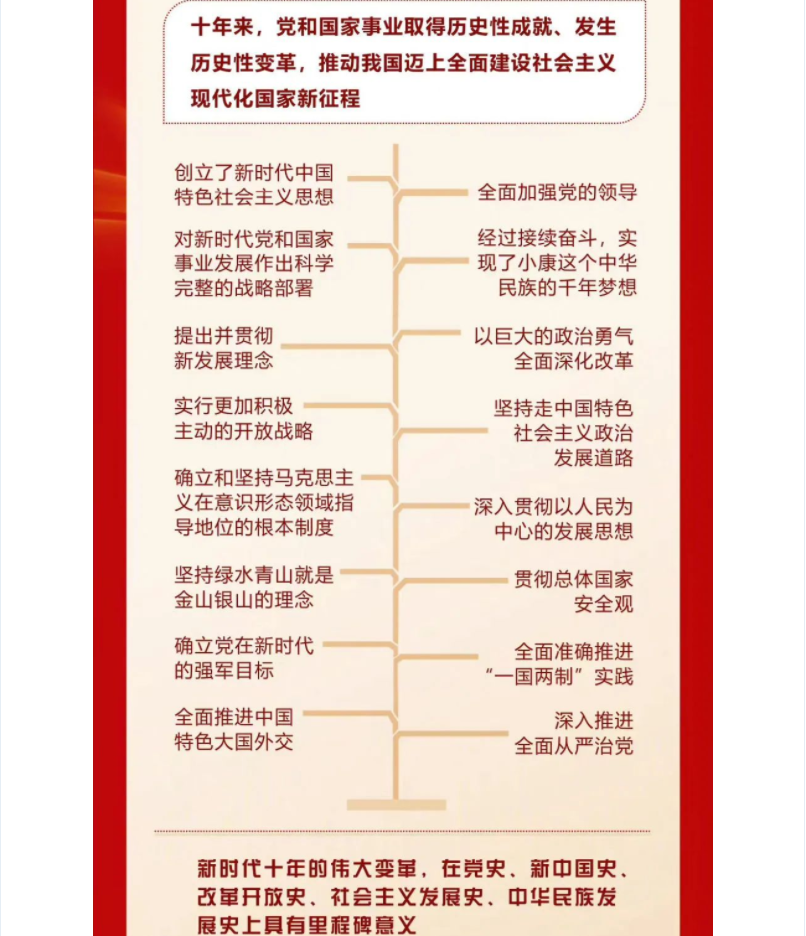 十年来，党和国家事业取得历史性成就、发生历史性变革，推动我国迈上全面建设社会主义现代化国家新征程

创立了新时代中国特色社会主义思想

全面加强党的领导

对新时代党和国家事业发展作出科学完整的战略部署

经过接续奋斗，实现了小康这个中华民族的千年梦想

提出并贯彻新发展理念

以巨大的政治勇气全面深化改革

实行更加积极主动的开放战略

坚持走中国特色社会主义政治发展道路

确立和坚持马克思主义在意识形态领域指导地位的根本制度

深入贯彻以人民为中心的发展思想

坚持绿水青山就是金山银山的理念

贯彻总体国家安全观

确立党在新时代的强军目标

全面准确推进“一国两制”实践

全面推进中国特色大国外交

深入推进全面从严治党

新时代十年的伟大变革，在党史、新中国史、改革开放史、社会主义发展史、中华民族发展史上具有里程碑意义